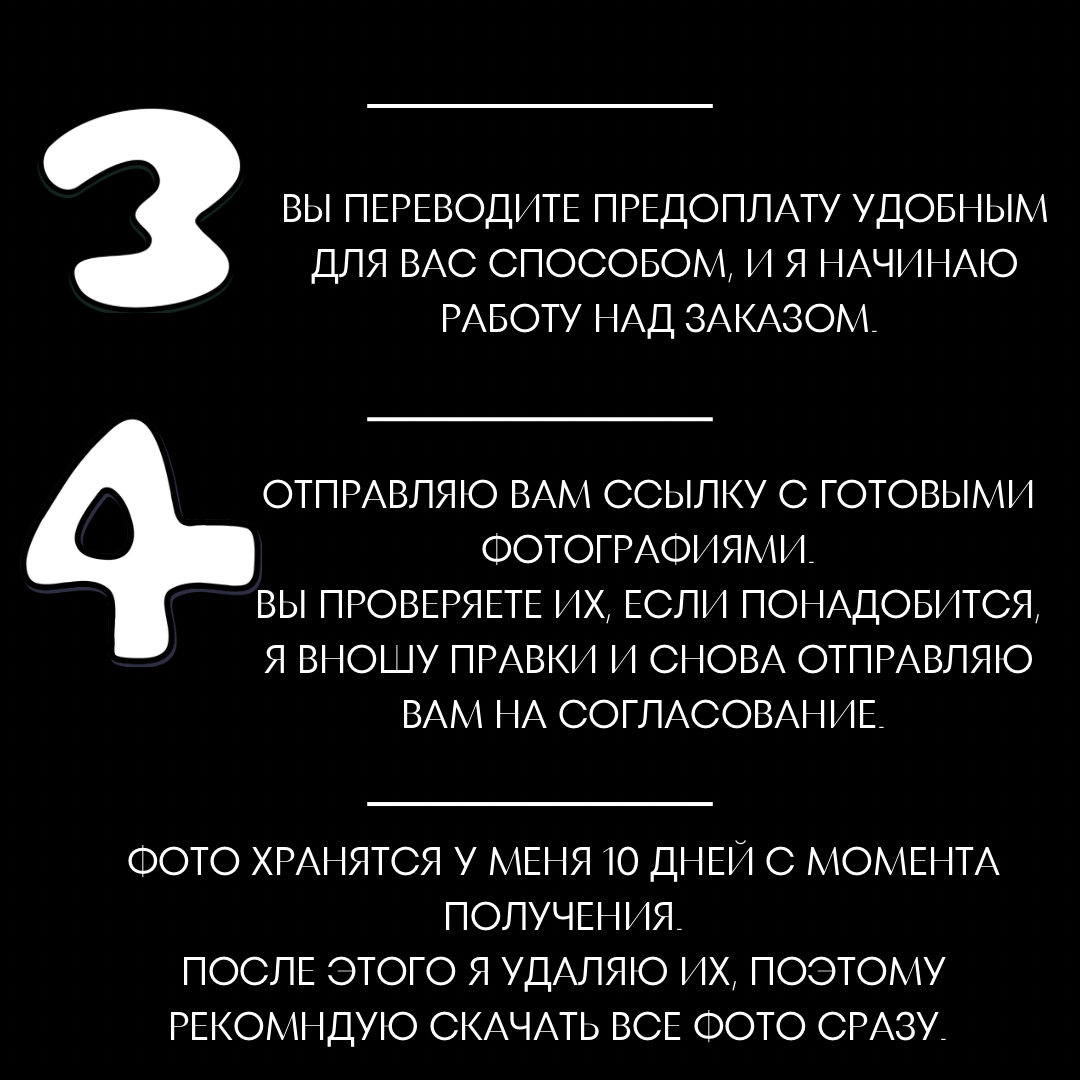 3

ВЫ ПЕРЕВОДИТЕ ПРЕДОПЛАТУ УДОБНЫМ ДЛЯ ВАС СПОСОБОМ, И Я НАЧИНАЮ РАБОТУ НАД ЗАКАЗОМ.

4

ОТПРАВЛЯЮ ВАМ ССЫЛКУ С ГОТОВЫМИ ФОТОГРАФИЯМИ.
ВЫ ПРОВЕРЯЕТЕ ИХ, ЕСЛИ ПОНАДОБИТСЯ, Я ВНОШУ ПРАВКИ И СНОВА ОТПРАВЛЯЮ ВАМ НА СОГЛАСОВАНИЕ.

ФОТО ХРАНЯТСЯ У МЕНЯ 10 ДНЕЙ С МОМЕНТА ПОЛУЧЕНИЯ.
ПОСЛЕ ЭТОГО Я УДАЛЯЮ ИХ, ПОЭТОМУ РЕКОМНДУЮ СКАЧАТЬ ВСЕ ФОТО СРАЗУ.